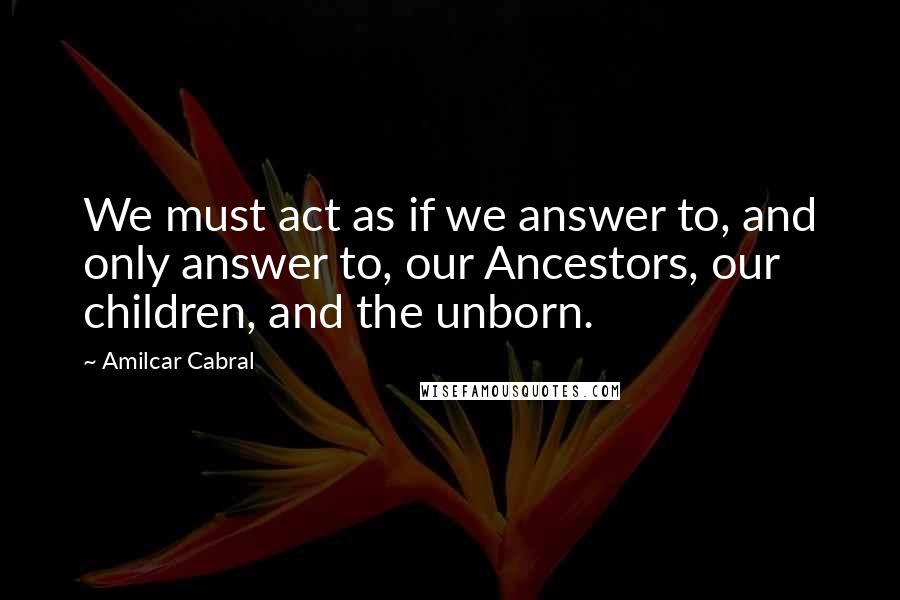 We must act as if we answer to, and only answer to, our Ancestors, our children, and the unborn.

~ Amilcar Cabral

WISEFAMOUSQUOTES.COM